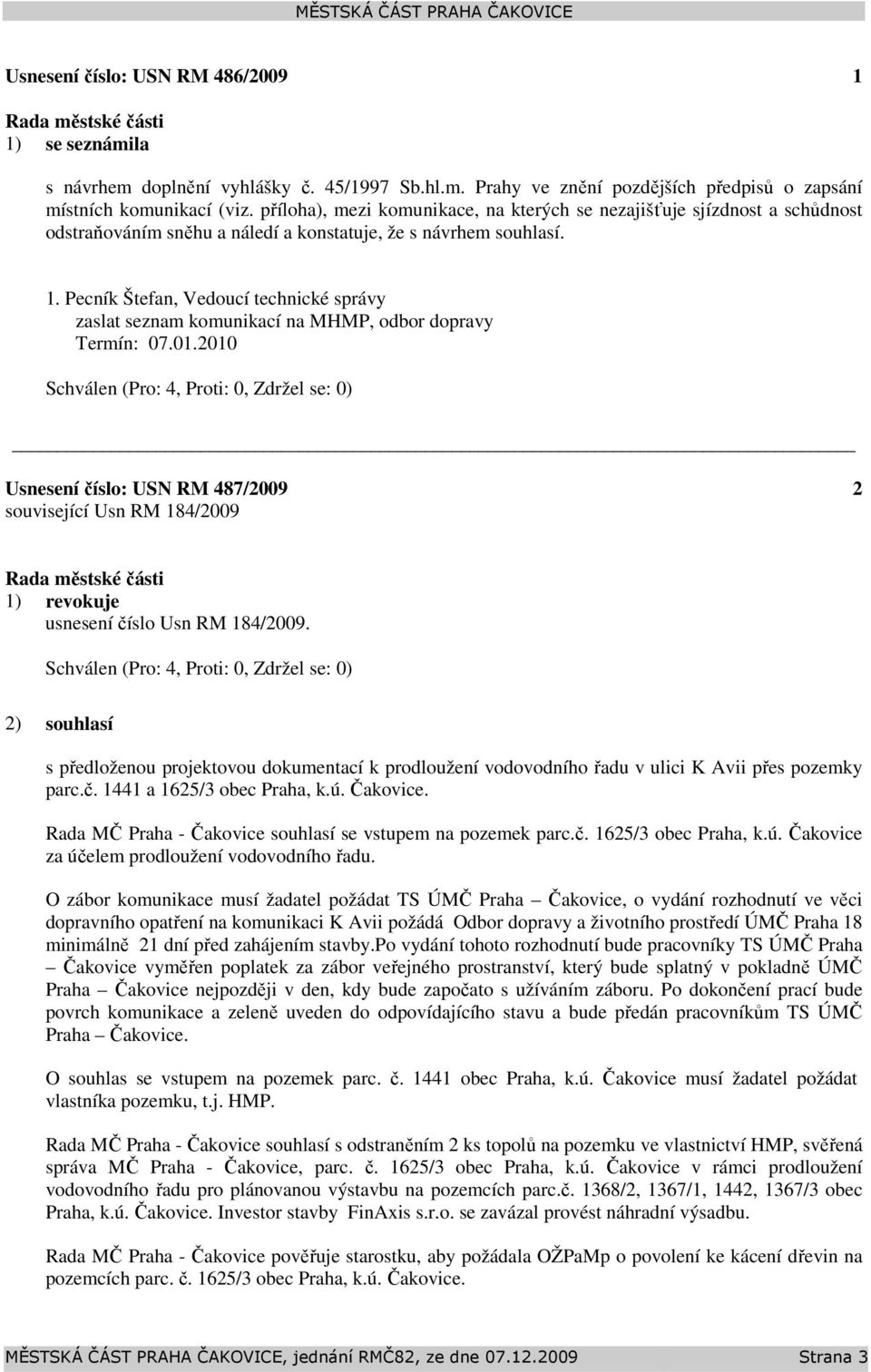 MĚSTSKÁ ČÁST PRAHA ČAKOVICE

Usnesení číslo: USN RM 486/2009 1

Rada městské části
1) se seznámila

s návrhem doplnění vyhlášky č. 45/1997 Sb.hl.m. Prahy ve znění pozdějších předpisů o zapsání místních komunikací (viz. příloha), mezi komunikace, na kterých se nezajišťuje sjízdnost a schůdnost odstraňováním sněhu a náledí a konstatuje, že s návrhem souhlasí.

1. Pecník Štefan, Vedoucí technické správy
zaslat seznam komunikací na MHMP, odbor dopravy
Termín: 07.01.2010

Schválen (Pro: 4, Proti: 0, Zdržel se: 0)

Usnesení číslo: USN RM 487/2009 2
související Usn RM 184/2009

Rada městské části
1) revokuje
usnesení číslo Usn RM 184/2009.

Schválen (Pro: 4, Proti: 0, Zdržel se: 0)

2) souhlasí

s předloženou projektovou dokumentací k prodloužení vodovodního řadu v ulici K Avii přes pozemky parc.č. 1441 a 1625/3 obec Praha, k.ú. Čakovice.

Rada MČ Praha - Čakovice souhlasí se vstupem na pozemek parc.č. 1625/3 obec Praha, k.ú. Čakovice za účelem prodloužení vodovodního řadu.

O zábor komunikace musí žadatel požádat TS ÚMČ Praha – Čakovice, o vydání rozhodnutí ve věci dopravního opatření na komunikaci K Avii požádá Odbor dopravy a životního prostředí ÚMČ Praha 18 minimálně 21 dní před zahájením stavby.Po vydání tohoto rozhodnutí bude pracovníky TS ÚMČ Praha – Čakovice vyměřen poplatek za zábor veřejného prostranství, který bude splatný v pokladně ÚMČ Praha – Čakovice nejpozději v den, kdy bude započato s užíváním záboru. Po dokončení prací bude povrch komunikace a zeleně uveden do odpovídajícího stavu a bude předán pracovníkům TS ÚMČ Praha – Čakovice.

O souhlas se vstupem na pozemek parc. č. 1441 obec Praha, k.ú. Čakovice musí žadatel požádat vlastníka pozemku, t.j. HMP.

Rada MČ Praha - Čakovice souhlasí s odstraněním 2 ks topolů na pozemku ve vlastnictví HMP, svěřená správa MČ Praha - Čakovice, parc. č. 1625/3 obec Praha, k.ú. Čakovice v rámci prodloužení vodovodního řadu pro plánovanou výstavbu na pozemcích parc.č. 1368/2, 1367/1, 1442, 1367/3 obec Praha, k.ú. Čakovice. Investor stavby FinAxis s.r.o. se zavázal provést náhradní výsadbu.

Rada MČ Praha - Čakovice pověřuje starostku, aby požádala OŽPaMp o povolení ke kácení dřevin na pozemcích parc. č. 1625/3 obec Praha, k.ú. Čakovice.

MĚSTSKÁ ČÁST PRAHA ČAKOVICE, jednání RMČ82, ze dne 07.12.2009 Strana 3